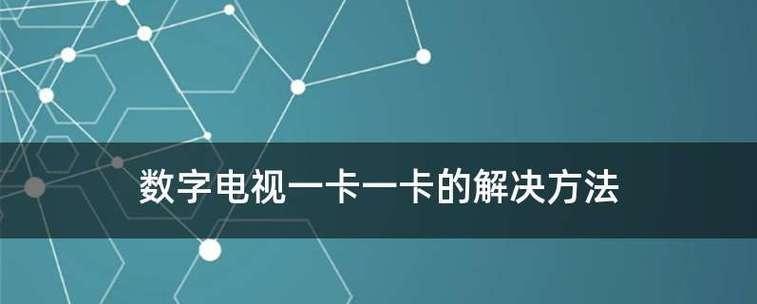 数字电视一卡一卡的解决方法